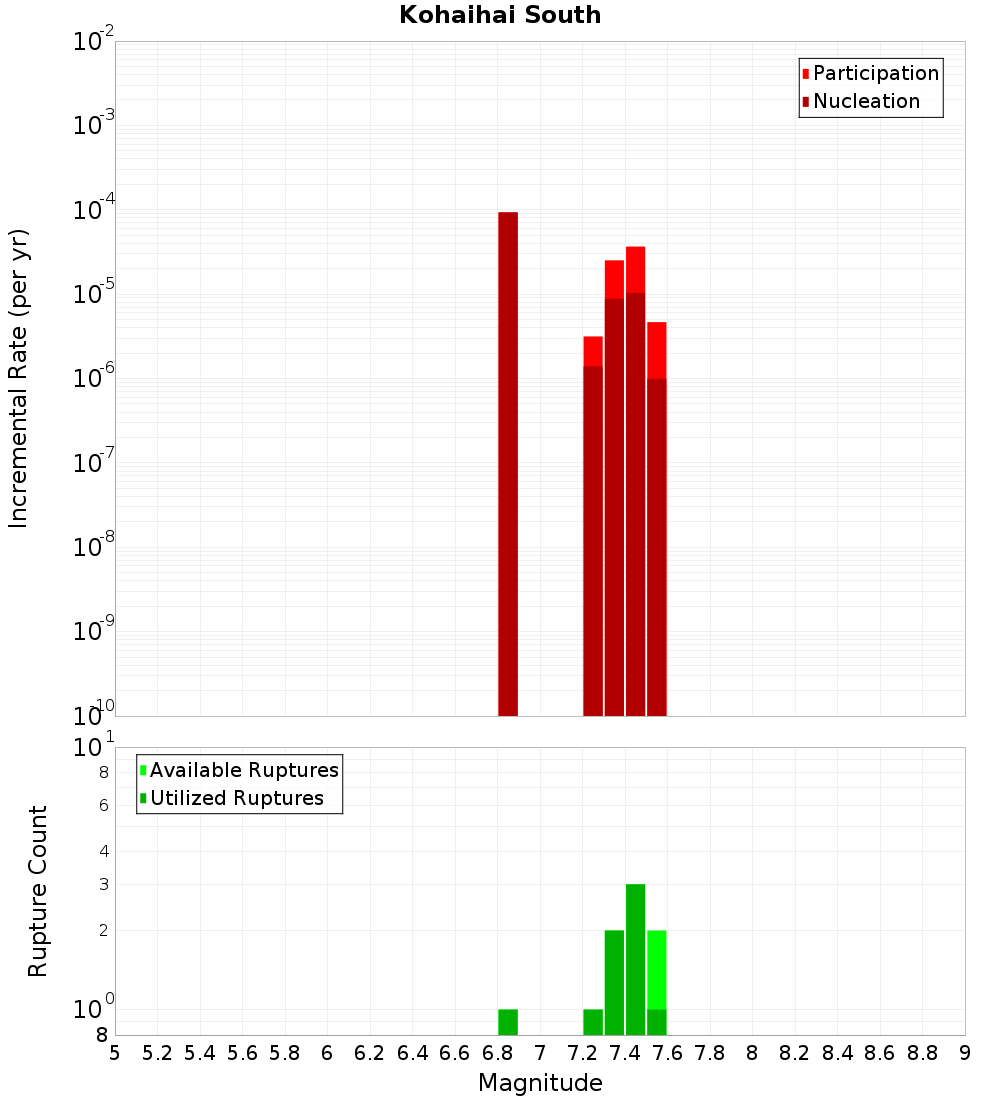 Kohaihai South

Participation
Nucleation

Incremental Rate (per yr)

$10^{-2}$
$10^{-3}$
$10^{-4}$
$10^{-5}$
$10^{-6}$
$10^{-7}$
$10^{-8}$
$10^{-9}$
$10^{-10}$

Available Ruptures
Utilized Ruptures

Rupture Count

$10^{1}$
8
6
4
3
2
$10^{0}$
8

5 5.2 5.4 5.6 5.8 6 6.2 6.4 6.6 6.8 7 7.2 7.4 7.6 7.8 8 8.2 8.4 8.6 8.8 9

Magnitude